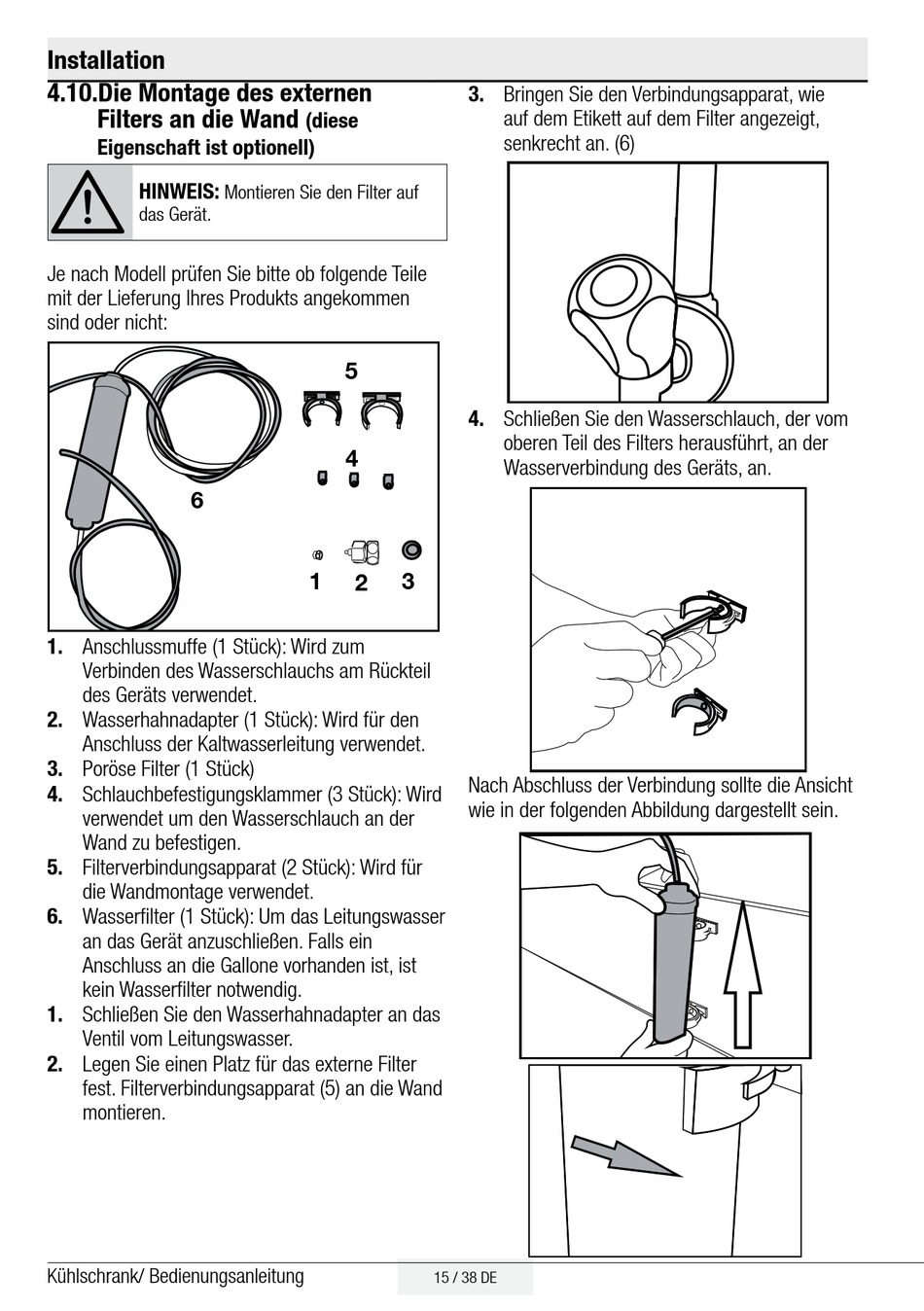 Installation

4.10.Die Montage des externen Filters an die Wand (diese Eigenschaft ist optionell)

HINWEIS: Montieren Sie den Filter auf das Gerät.

Je nach Modell prüfen Sie bitte ob folgende Teile mit der Lieferung Ihres Produkts angekommen sind oder nicht:

5
4
6
1 2 3

1. Anschlussmuffe (1 Stück): Wird zum Verbinden des Wasserschlauchs am Rückteil des Geräts verwendet.
2. Wasserhahnadapter (1 Stück): Wird für den Anschluss der Kaltwasserleitung verwendet.
3. Poröse Filter (1 Stück)
4. Schlauchbefestigungsklammer (3 Stück): Wird verwendet um den Wasserschlauch an der Wand zu befestigen.
5. Filterverbindungsapparat (2 Stück): Wird für die Wandmontage verwendet.
6. Wasserfilter (1 Stück): Um das Leitungswasser an das Gerät anzuschließen. Falls ein Anschluss an die Gallone vorhanden ist, ist kein Wasserfilter notwendig.
1. Schließen Sie den Wasserhahnadapter an das Ventil vom Leitungswasser.
2. Legen Sie einen Platz für das externe Filter fest. Filterverbindungsapparat (5) an die Wand montieren.

3. Bringen Sie den Verbindungsapparat, wie auf dem Etikett auf dem Filter angezeigt, senkrecht an. (6)

4. Schließen Sie den Wasserschlauch, der vom oberen Teil des Filters herausführt, an der Wasserverbindung des Geräts, an.

Nach Abschluss der Verbindung sollte die Ansicht wie in der folgenden Abbildung dargestellt sein.

Kühlschrank/ Bedienungsanleitung
15 / 38 DE